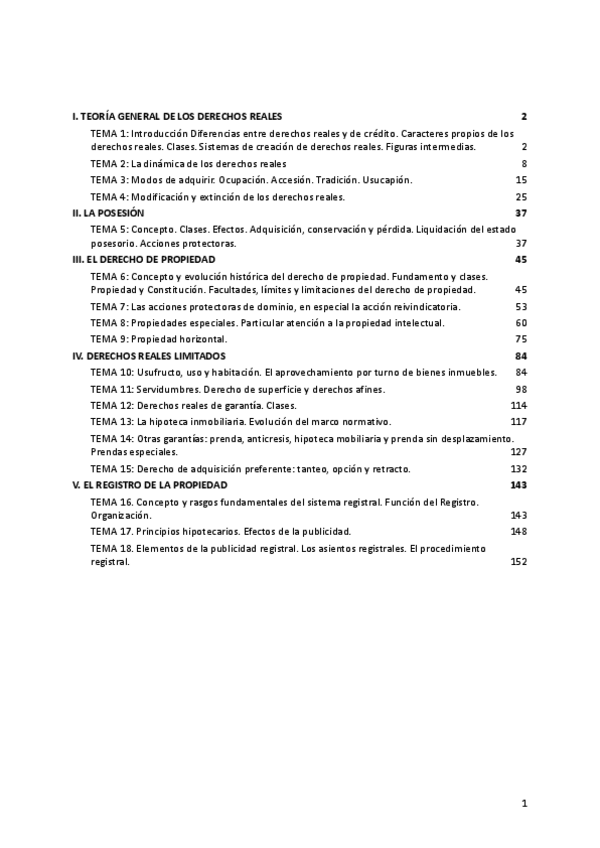 I. TEORÍA GENERAL DE LOS DERECHOS REALES 2

TEMA 1: Introducción Diferencias entre derechos reales y de crédito. Caracteres propios de los derechos reales. Clases. Sistemas de creación de derechos reales. Figuras intermedias. 2

TEMA 2: La dinámica de los derechos reales 8

TEMA 3: Modos de adquirir. Ocupación. Accesión. Tradición. Usucapión. 15

TEMA 4: Modificación y extinción de los derechos reales. 25

II. LA POSESIÓN 37

TEMA 5: Concepto. Clases. Efectos. Adquisición, conservación y pérdida. Liquidación del estado posesorio. Acciones protectoras. 37

III. EL DERECHO DE PROPIEDAD 45

TEMA 6: Concepto y evolución histórica del derecho de propiedad. Fundamento y clases. Propiedad y Constitución. Facultades, límites y limitaciones del derecho de propiedad. 45

TEMA 7: Las acciones protectoras de dominio, en especial la acción reivindicatoria. 53

TEMA 8: Propiedades especiales. Particular atención a la propiedad intelectual. 60

TEMA 9: Propiedad horizontal. 75

IV. DERECHOS REALES LIMITADOS 84

TEMA 10: Usufructo, uso y habitación. El aprovechamiento por turno de bienes inmuebles. 84

TEMA 11: Servidumbres. Derecho de superficie y derechos afines. 98

TEMA 12: Derechos reales de garantía. Clases. 114

TEMA 13: La hipoteca inmobiliaria. Evolución del marco normativo. 117

TEMA 14: Otras garantías: prenda, anticresis, hipoteca mobiliaria y prenda sin desplazamiento. Prendas especiales. 127

TEMA 15: Derecho de adquisición preferente: tanteo, opción y retracto. 132

V. EL REGISTRO DE LA PROPIEDAD 143

TEMA 16. Concepto y rasgos fundamentales del sistema registral. Función del Registro. Organización. 143

TEMA 17. Principios hipotecarios. Efectos de la publicidad. 148

TEMA 18. Elementos de la publicidad registral. Los asientos registrales. El procedimiento registral. 152

1